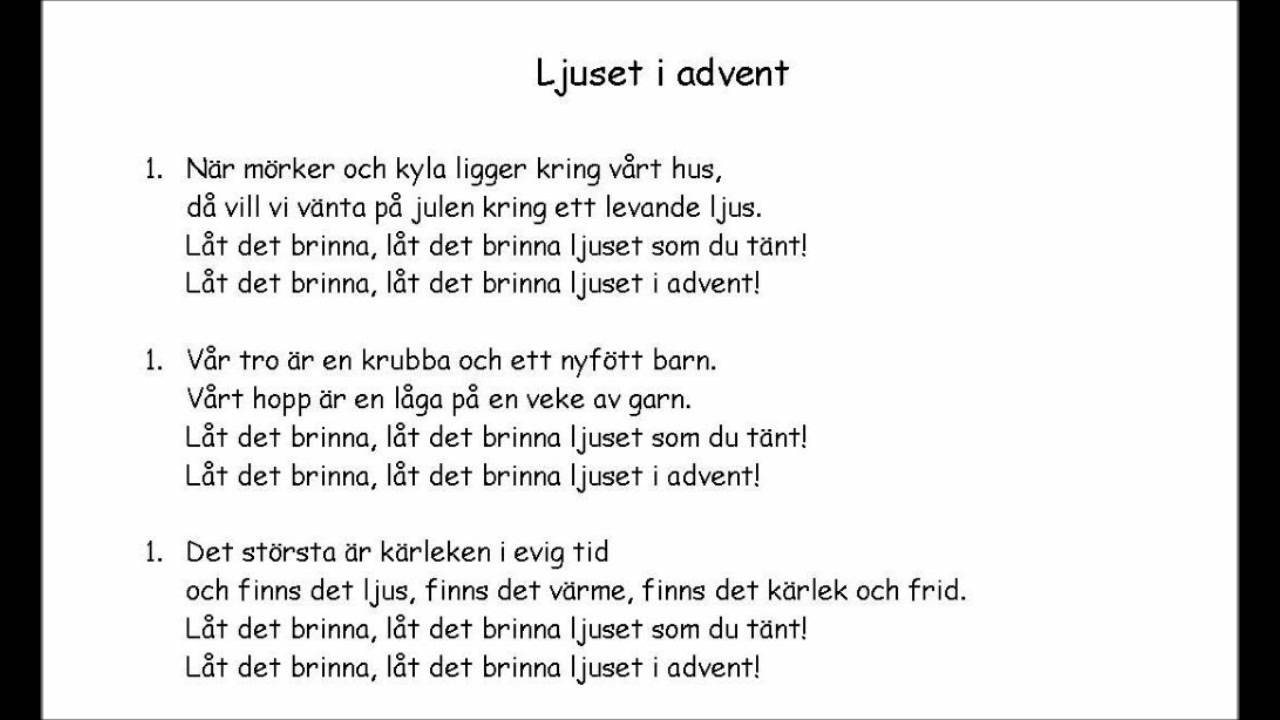 Ljuset i advent

1. När mörker och kyla ligger kring vårt hus,
då vill vi vänta på julen kring ett levande ljus.
Låt det brinna, låt det brinna ljuset som du tänt!
Låt det brinna, låt det brinna ljuset i advent!

1. Vår tro är en krubba och ett nyfött barn.
Vårt hopp är en låga på en veke av garn.
Låt det brinna, låt det brinna ljuset som du tänt!
Låt det brinna, låt det brinna ljuset i advent!

1. Det största är kärleken i evig tid
och finns det ljus, finns det värme, finns det kärlek och frid.
Låt det brinna, låt det brinna ljuset som du tänt!
Låt det brinna, låt det brinna ljuset i advent!